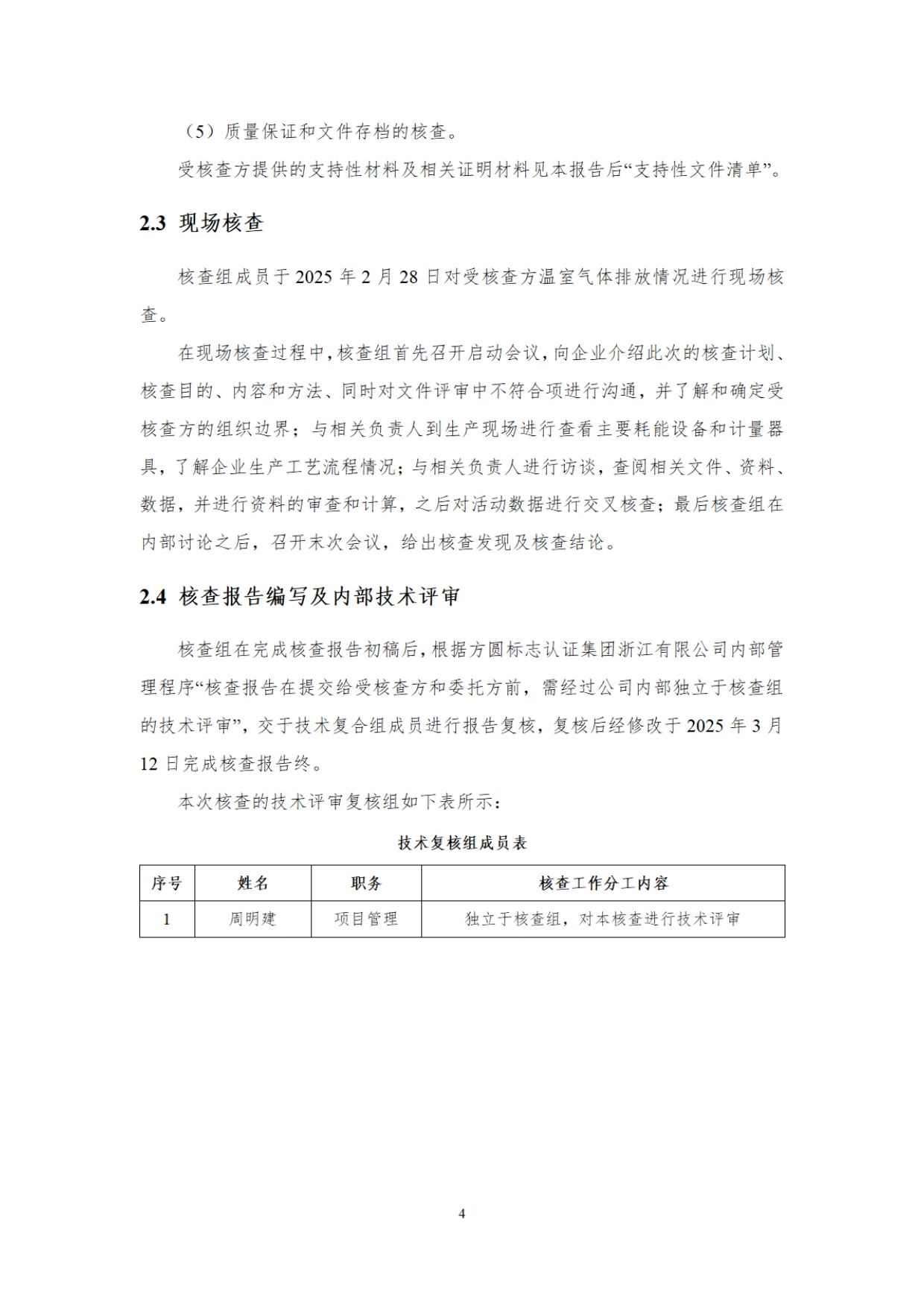 （5）质量保证和文件存档的核查。

受核查方提供的支持性材料及相关证明材料见本报告后“支持性文件清单”。

2.3 现场核查

核查组成员于 2025 年 2 月 28 日对受核查方温室气体排放情况进行现场核查。

在现场核查过程中，核查组首先召开启动会议，向企业介绍此次的核查计划、核查目的、内容和方法、同时对文件评审中不符合项进行沟通，并了解和确定受核查方的组织边界；与相关负责人到生产现场进行查看主要耗能设备和计量器具，了解企业生产工艺流程情况；与相关负责人进行访谈，查阅相关文件、资料、数据，并进行资料的审查和计算，之后对活动数据进行交叉核查；最后核查组在内部讨论之后，召开末次会议，给出核查发现及核查结论。

2.4 核查报告编写及内部技术评审

核查组在完成核查报告初稿后，根据方圆标志认证集团浙江有限公司内部管理程序“核查报告在提交给受核查方和委托方前，需经过公司内部独立于核查组的技术评审”，交于技术复合组成员进行报告复核，复核后经修改于 2025 年 3 月 12 日完成核查报告终。

本次核查的技术评审复核组如下表所示：

技术复核组成员表

| 序号 | 姓名 | 职务 | 核查工作分工内容 |
|---|---|---|---|
| 1 | 周明建 | 项目管理 | 独立于核查组，对本核查进行技术评审 |

4